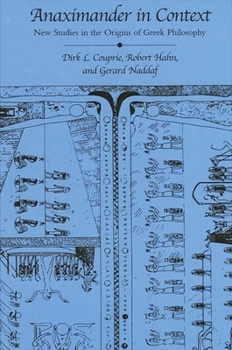 Anaximander in Context

New Studies in the Origins of Greek Philosophy

Dirk L. Couprie, Robert Hahn, and Gerard Naddaf